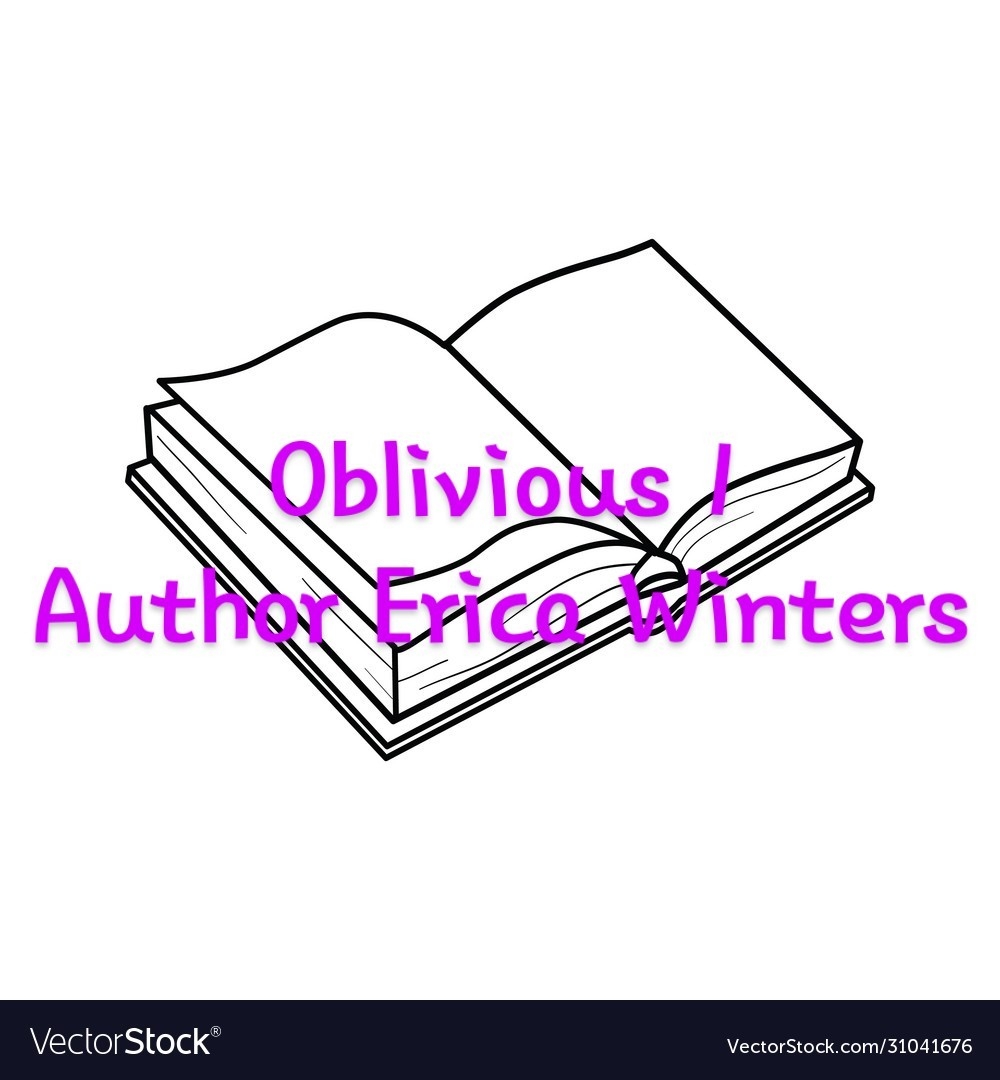 Oblivious /
Author Erica Winters

VectorStock®

VectorStock.com/31041676